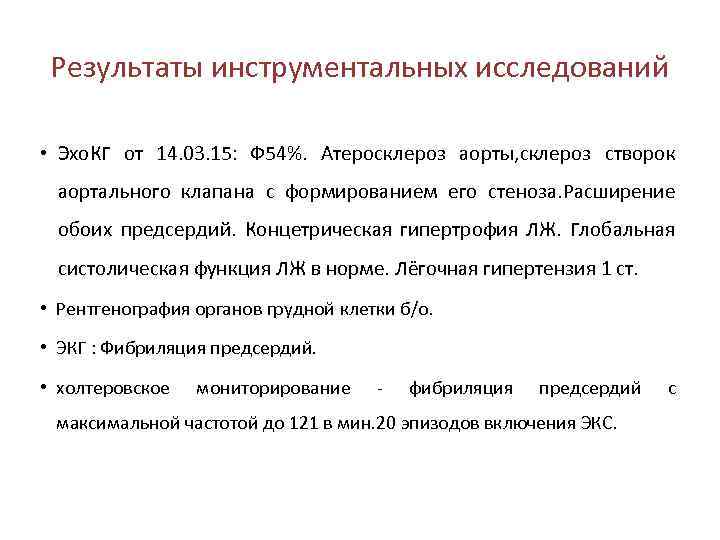 Результаты инструментальных исследований

• ЭхоКГ от 14.03.15: Ф54%. Атеросклероз аорты,склероз створок аортального клапана с формированием его стеноза.Расширение обоих предсердий. Концетрическая гипертрофия ЛЖ. Глобальная систолическая функция ЛЖ в норме. Лёгочная гипертензия 1 ст.

• Рентгенография органов грудной клетки б/о.

• ЭКГ : Фибриляция предсердий.

• холтеровское мониторирование - фибриляция предсердий с максимальной частотой до 121 в мин.20 эпизодов включения ЭКС.